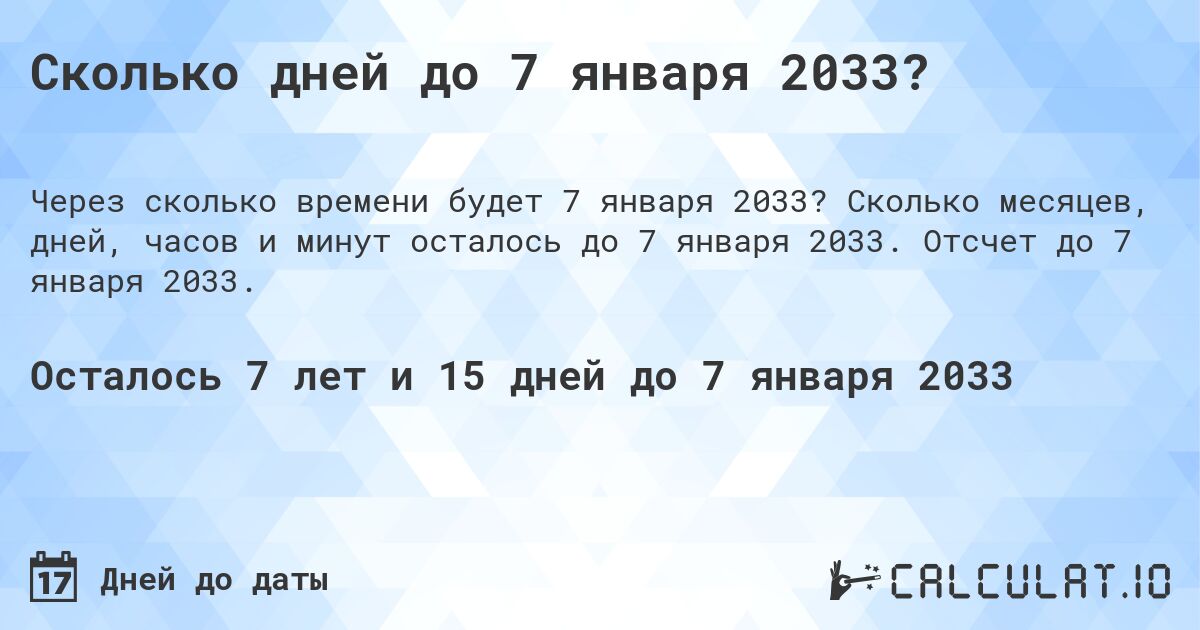 Сколько дней до 7 января 2033?

Через сколько времени будет 7 января 2033? Сколько месяцев, дней, часов и минут осталось до 7 января 2033. Отсчет до 7 января 2033.

Осталось 7 лет и 15 дней до 7 января 2033

17 Дней до даты

CALCULAT.IO